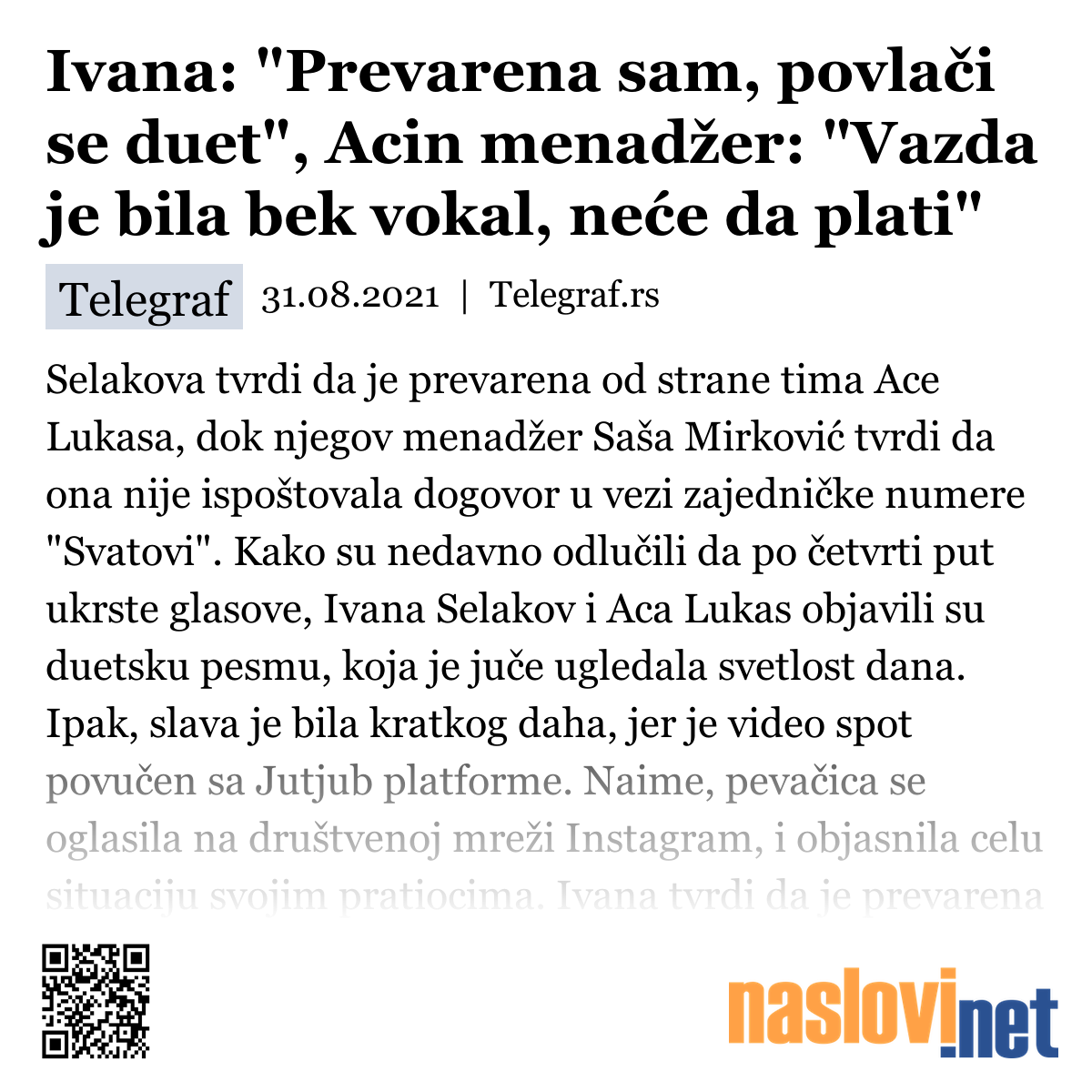 Ivana: "Prevarena sam, povlači se duet", Acin menadžer: "Vazda je bila bek vokal, neće da plati"

Telegraf 31.08.2021 | Telegraf.rs

Selakova tvrdi da je prevarena od strane tima Ace Lukasa, dok njegov menadžer Saša Mirković tvrdi da ona nije ispoštovala dogovor u vezi zajedničke numere "Svatovi". Kako su nedavno odlučili da po četvrti put ukrste glasove, Ivana Selakov i Aca Lukas objavili su duetsku pesmu, koja je juče ugledala svetlost dana. Ipak, slava je bila kratkog daha, jer je video spot povučen sa Jutjub platforme. Naime, pevačica se oglasila na društvenoj mreži Instagram, i objasnila celu situaciju svojim pratiocima. Ivana tvrdi da je prevarena

naslovi.net